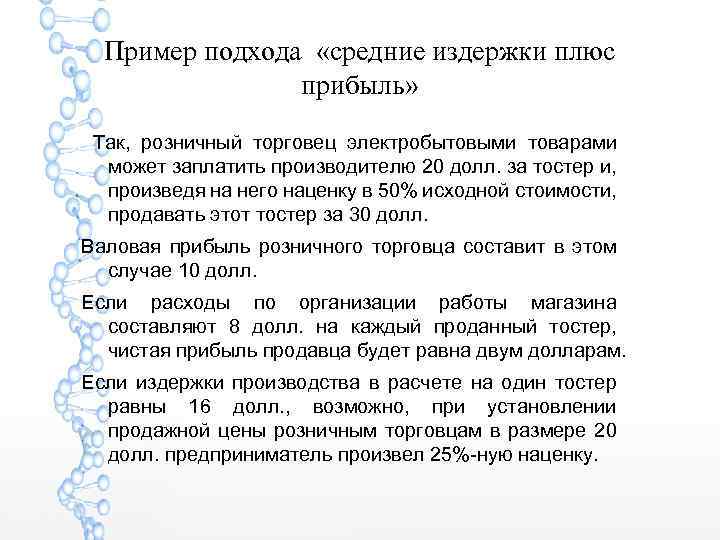 Пример подхода «средние издержки плюс прибыль»

Так, розничный торговец электробытовыми товарами может заплатить производителю 20 долл. за тостер и, произведя на него наценку в 50% исходной стоимости, продавать этот тостер за 30 долл.

Валовая прибыль розничного торговца составит в этом случае 10 долл.

Если расходы по организации работы магазина составляют 8 долл. на каждый проданный тостер, чистая прибыль продавца будет равна двум долларам.

Если издержки производства в расчете на один тостер равны 16 долл., возможно, при установлении продажной цены розничным торговцам в размере 20 долл. предприниматель произвел 25%-ную наценку.